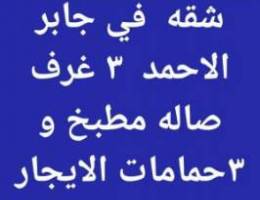 شقه في جابر
الاحمد ٣ غرف
صاله مطبخ و
٣حمامات الايجار